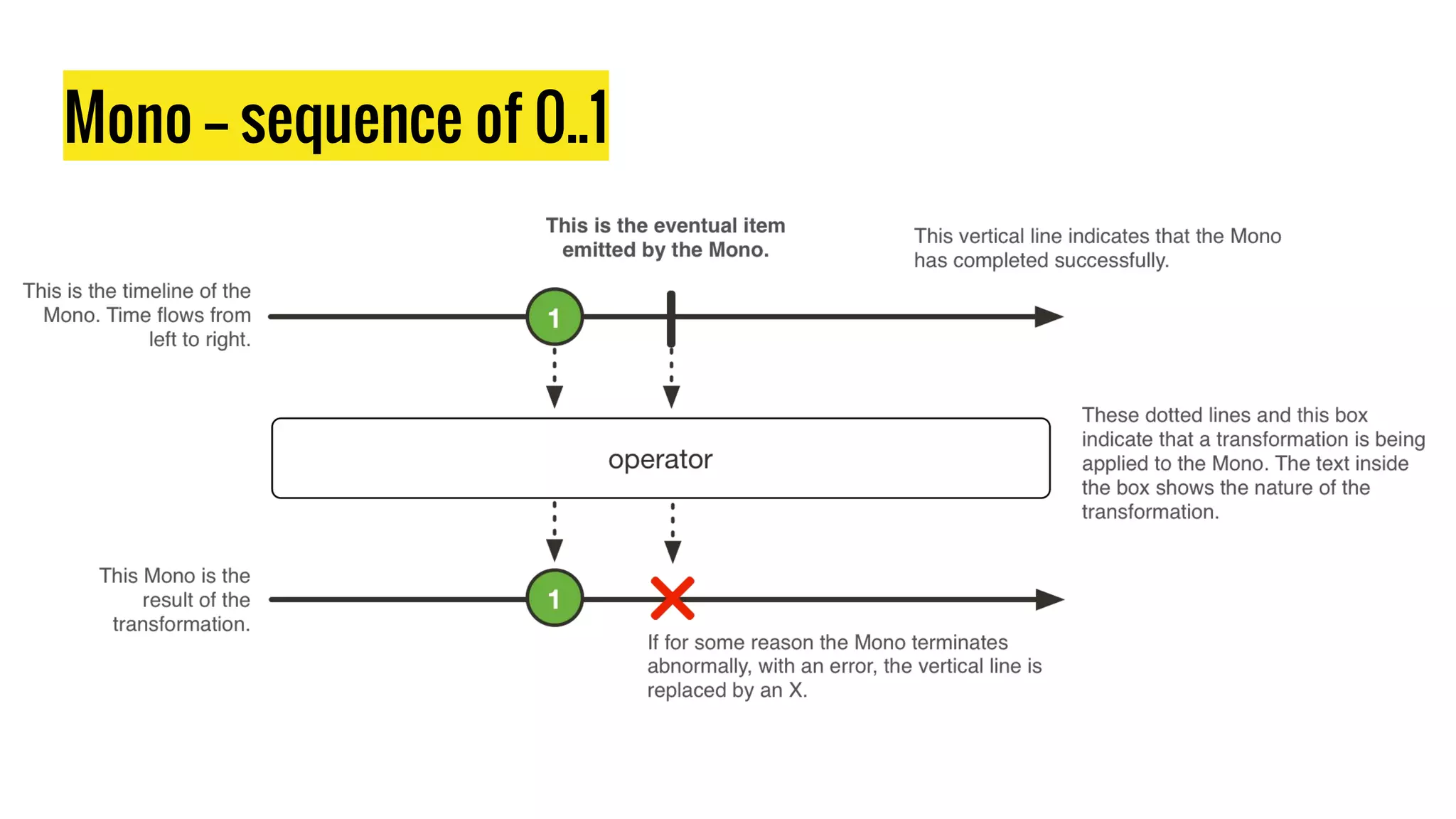 Mono – sequence of 0..1

This is the eventual item emitted by the Mono.

This vertical line indicates that the Mono has completed successfully.

This is the timeline of the Mono. Time flows from left to right.

1

operator

These dotted lines and this box indicate that a transformation is being applied to the Mono. The text inside the box shows the nature of the transformation.

This Mono is the result of the transformation.

1

If for some reason the Mono terminates abnormally, with an error, the vertical line is replaced by an X.